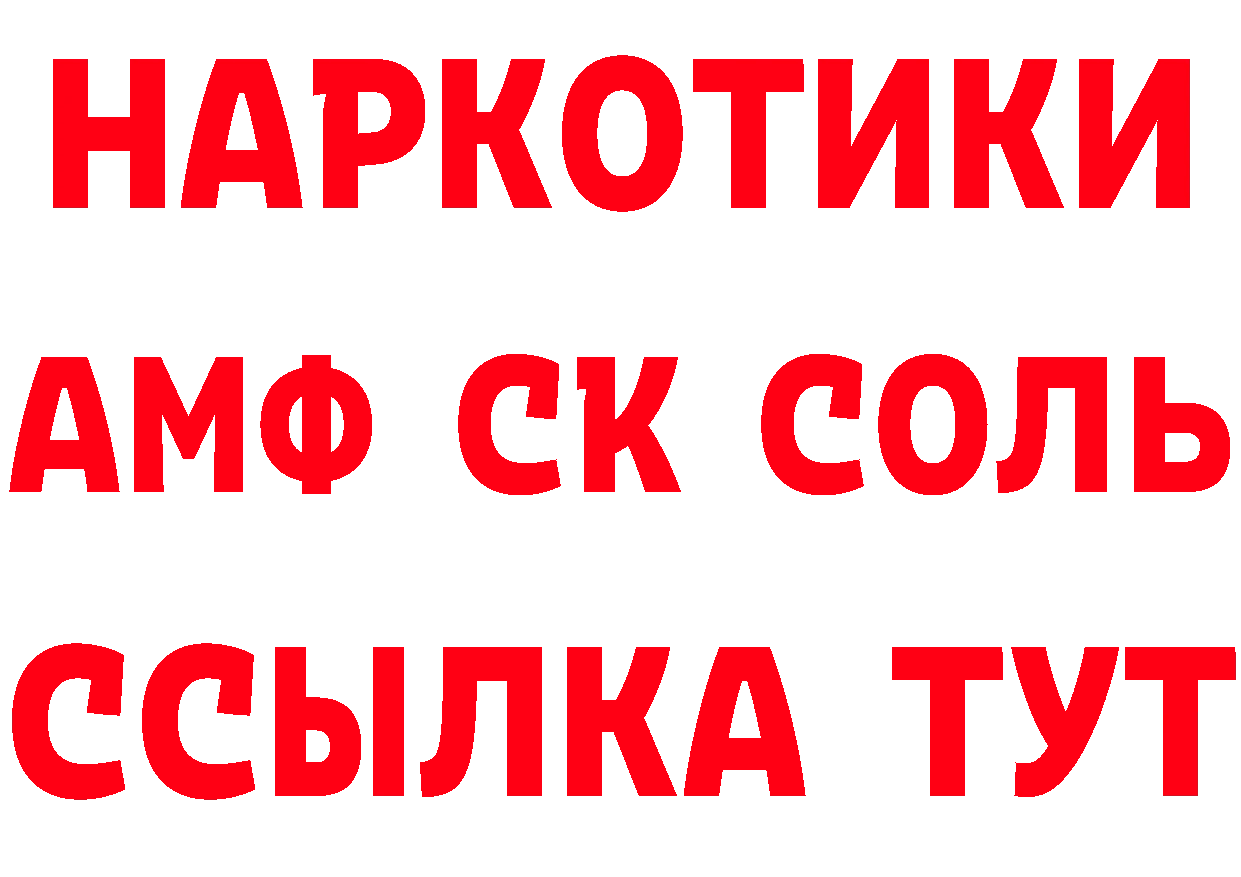 НАРКОТИКИ
АМФ СК СОЛЬ
ССЫЛКА ТУТ